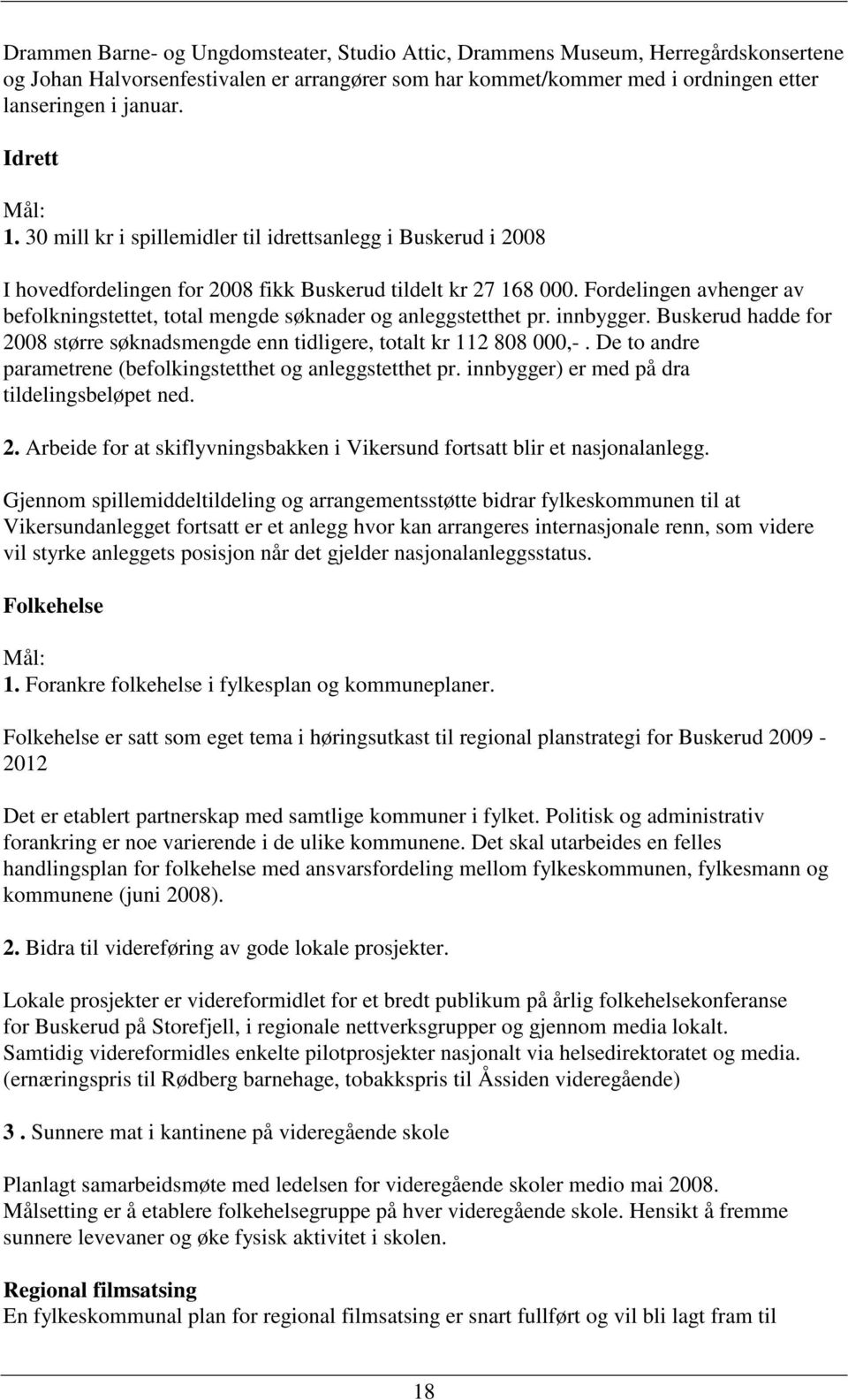 Drammen Barne- og Ungdomsteater, Studio Attic, Drammens Museum, Herregårdskonsertene og Johan Halvorsenfestivalen er arrangører som har kommet/kommer med i ordningen etter lanseringen i januar.

Idrett

Mål:
1. 30 mill kr i spillemidler til idrettsanlegg i Buskerud i 2008

I hovedfordelingen for 2008 fikk Buskerud tildelt kr 27 168 000. Fordelingen avhenger av befolkningstettet, total mengde søknader og anleggstetthet pr. innbygger. Buskerud hadde for 2008 større søknadsmengde enn tidligere, totalt kr 112 808 000,-. De to andre parametrene (befolkingstetthet og anleggstetthet pr. innbygger) er med på dra tildelingsbeløpet ned.

2. Arbeide for at skiflyvningsbakken i Vikersund fortsatt blir et nasjonalanlegg.

Gjennom spillemiddeltildeling og arrangementsstøtte bidrar fylkeskommunen til at Vikersundanlegget fortsatt er et anlegg hvor kan arrangeres internasjonale renn, som videre vil styrke anleggets posisjon når det gjelder nasjonalanleggsstatus.

Folkehelse

Mål:
1. Forankre folkehelse i fylkesplan og kommuneplaner.

Folkehelse er satt som eget tema i høringsutkast til regional planstrategi for Buskerud 2009 - 2012

Det er etablert partnerskap med samtlige kommuner i fylket. Politisk og administrativ forankring er noe varierende i de ulike kommunene. Det skal utarbeides en felles handlingsplan for folkehelse med ansvarsfordeling mellom fylkeskommunen, fylkesmann og kommunene (juni 2008).

2. Bidra til videreføring av gode lokale prosjekter.

Lokale prosjekter er videreformidlet for et bredt publikum på årlig folkehelsekonferanse for Buskerud på Storefjell, i regionale nettverksgrupper og gjennom media lokalt. Samtidig videreformidles enkelte pilotprosjekter nasjonalt via helsedirektoratet og media. (ernæringspris til Rødberg barnehage, tobakkspris til Åssiden videregående)

3 . Sunnere mat i kantinene på videregående skole

Planlagt samarbeidsmøte med ledelsen for videregående skoler medio mai 2008. Målsetting er å etablere folkehelsegruppe på hver videregående skole. Hensikt å fremme sunnere levevaner og øke fysisk aktivitet i skolen.

Regional filmsatsing
En fylkeskommunal plan for regional filmsatsing er snart fullført og vil bli lagt fram til

18